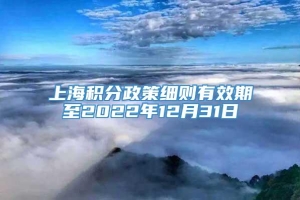 上海积分政策细则有效期至2022年12月31日